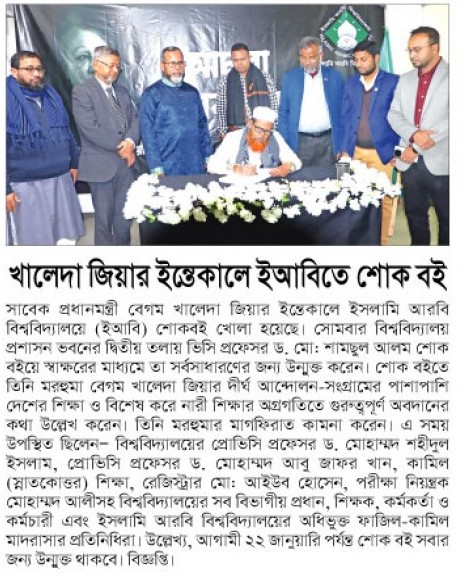 খালেদা জিয়ার ইন্তেকালে ইআবিতে শোক বই

সাবেক প্রধানমন্ত্রী বেগম খালেদা জিয়ার ইন্তেকালে ইসলামি আরবি বিশ্ববিদ্যালয়ে (ইআবি) শোকবই খোলা হয়েছে। সোমবার বিশ্ববিদ্যালয় প্রশাসন ভবনের দ্বিতীয় তলায় ভিসি প্রফেসর ড. মো: শামছুল আলম শোক বইয়ে স্বাক্ষরের মাধ্যমে তা সর্বসাধারণের জন্য উন্মুক্ত করেন। শোক বইতে তিনি মরহুমা বেগম খালেদা জিয়ার দীর্ঘ আন্দোলন-সংগ্রামের পাশাপাশি দেশের শিক্ষা ও বিশেষ করে নারী শিক্ষার অগ্রগতিতে গুরুত্বপূর্ণ অবদানের কথা উল্লেখ করেন। তিনি মরহুমার মাগফিরাত কামনা করেন। এ সময় উপস্থিত ছিলেন– বিশ্ববিদ্যালয়ের প্রোভিসি প্রফেসর ড. মোহাম্মদ শহীদুল ইসলাম, প্রোভিসি প্রফেসর ড. মোহাম্মদ আবু জাফর খান, কামিল (স্নাতকোত্তর) শিক্ষা, রেজিস্ট্রার মো: আইউব হোসেন, পরীক্ষা নিয়ন্ত্রক মোহাম্মদ আলীসহ বিশ্ববিদ্যালয়ের সব বিভাগীয় প্রধান, শিক্ষক, কর্মকর্তা ও কর্মচারী এবং ইসলামি আরবি বিশ্ববিদ্যালয়ের অধিভুক্ত ফাজিল-কামিল মাদরাসার প্রতিনিধিরা। উল্লেখ্য, আগামী ২২ জানুয়ারি পর্যন্ত শোক বই সবার জন্য উন্মুক্ত থাকবে। বিজ্ঞপ্তি।